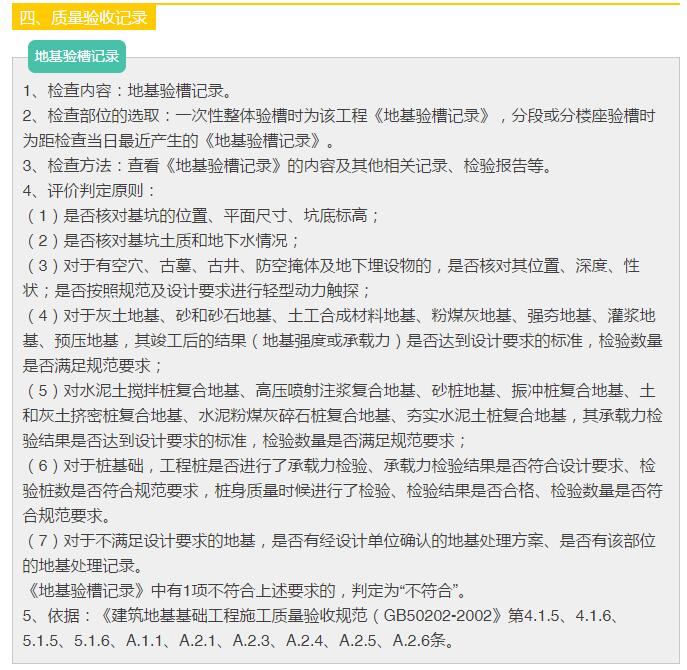 四、质量验收记录

地基验槽记录

1、检查内容：地基验槽记录。

2、检查部位的选取：一次性整体验槽时为该工程《地基验槽记录》，分段或分楼座验槽时为距检查当日最近产生的《地基验槽记录》。

3、检查方法：查看《地基验槽记录》的内容及其他相关记录、检验报告等。

4、评价判定原则：

（1）是否核对基坑的位置、平面尺寸、坑底标高；

（2）是否核对基坑土质和地下水情况；

（3）对于有空穴、古墓、古井、防空掩体及地下埋设物的，是否核对其位置、深度、性状；是否按照规范及设计要求进行轻型动力触探；

（4）对于灰土地基、砂和砂石地基、土工合成材料地基、粉煤灰地基、强夯地基、灌浆地基、预压地基，其竣工后的结果（地基强度或承载力）是否达到设计要求的标准，检验数量是否满足规范要求；

（5）对水泥土搅拌桩复合地基、高压喷射注浆复合地基、砂桩地基、振冲桩复合地基、土和灰土挤密桩复合地基、水泥粉煤灰碎石桩复合地基、夯实水泥土桩复合地基，其承载力检验结果是否达到设计要求的标准，检验数量是否满足规范要求；

（6）对于桩基础，工程桩是否进行了承载力检验、承载力检验结果是否符合设计要求、检验桩数是否符合规范要求，桩身质量时候进行了检验、检验结果是否合格、检验数量是否符合规范要求。

（7）对于不满足设计要求的地基，是否有经设计单位确认的地基处理方案、是否有该部位的地基处理记录。

《地基验槽记录》中有1项不符合上述要求的，判定为“不符合”。

5、依据：《建筑地基基础工程施工质量验收规范（GB50202-2002》第4.1.5、4.1.6、5.1.5、5.1.6、A.1.1、A.2.1、A.2.3、A.2.4、A.2.5、A.2.6条。